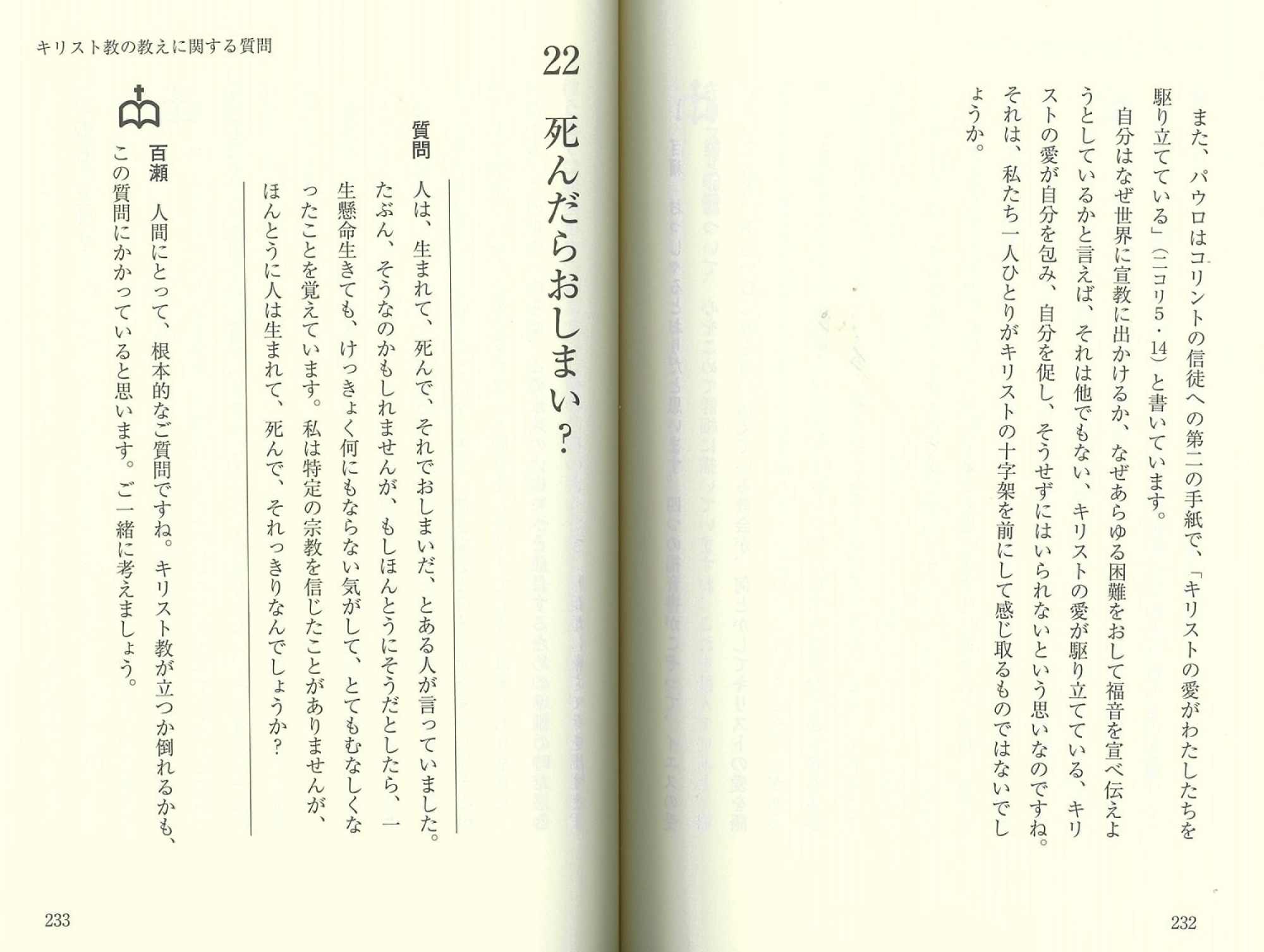 また、パウロはコリントの信徒への第二の手紙で、「キリストの愛がわたしたちを駆り立てている」（二コリ5・14）と書いています。

自分はなぜ世界に宣教に出かけるか、なぜあらゆる困難をおして福音を宣べ伝えようとしているかと言えば、それは他でもない、キリストの愛が駆り立てている、キリストの愛が自分を包み、自分を促し、そうせずにはいられないという思いなのですね。それは、私たち一人ひとりがキリストの十字架を前にして感じ取るものではないでしょうか。

232

キリスト教の教えに関する質問

22 死んだらおしまい？

質問 人は、生まれて、死んで、それでおしまいだ、とある人が言っていました。たぶん、そうなのかもしれませんが、もしほんとうにそうだとしたら、一生懸命生きても、けっきょく何にもならない気がして、とてもむなしくなったことを覚えています。私は特定の宗教を信じたことがありませんが、ほんとうに人は生まれて、死んで、それっきりなんでしょうか？

百瀬 人間にとって、根本的なご質問ですね。キリスト教が立つか倒れるかも、この質問にかかっていると思います。ご一緒に考えましょう。

233